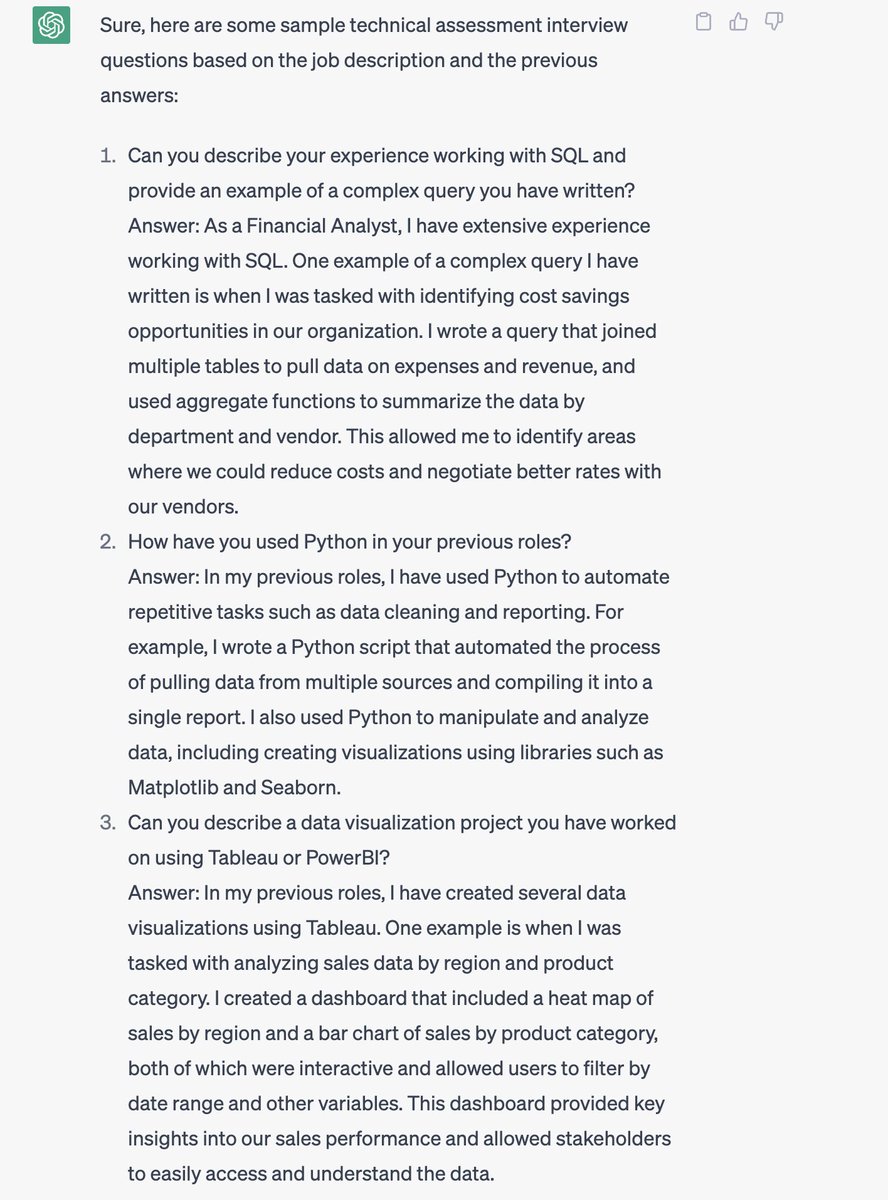 Sure, here are some sample technical assessment interview questions based on the job description and the previous answers:

1. Can you describe your experience working with SQL and provide an example of a complex query you have written?
Answer: As a Financial Analyst, I have extensive experience working with SQL. One example of a complex query I have written is when I was tasked with identifying cost savings opportunities in our organization. I wrote a query that joined multiple tables to pull data on expenses and revenue, and used aggregate functions to summarize the data by department and vendor. This allowed me to identify areas where we could reduce costs and negotiate better rates with our vendors.
2. How have you used Python in your previous roles?
Answer: In my previous roles, I have used Python to automate repetitive tasks such as data cleaning and reporting. For example, I wrote a Python script that automated the process of pulling data from multiple sources and compiling it into a single report. I also used Python to manipulate and analyze data, including creating visualizations using libraries such as Matplotlib and Seaborn.
3. Can you describe a data visualization project you have worked on using Tableau or PowerBI?
Answer: In my previous roles, I have created several data visualizations using Tableau. One example is when I was tasked with analyzing sales data by region and product category. I created a dashboard that included a heat map of sales by region and a bar chart of sales by product category, both of which were interactive and allowed users to filter by date range and other variables. This dashboard provided key insights into our sales performance and allowed stakeholders to easily access and understand the data.